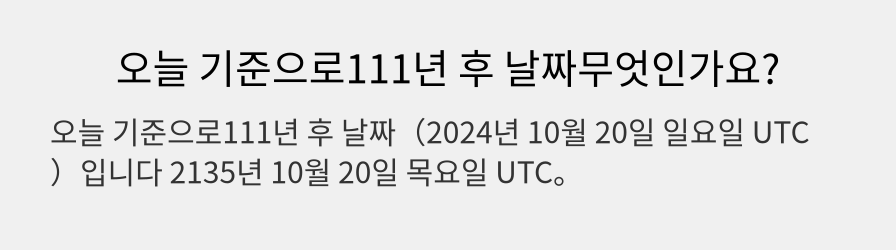 오늘 기준으로111년 후 날짜무엇인가요?

오늘 기준으로111년 후 날짜（2024년 10월 20일 일요일 UTC）입니다 2135년 10월 20일 목요일 UTC。